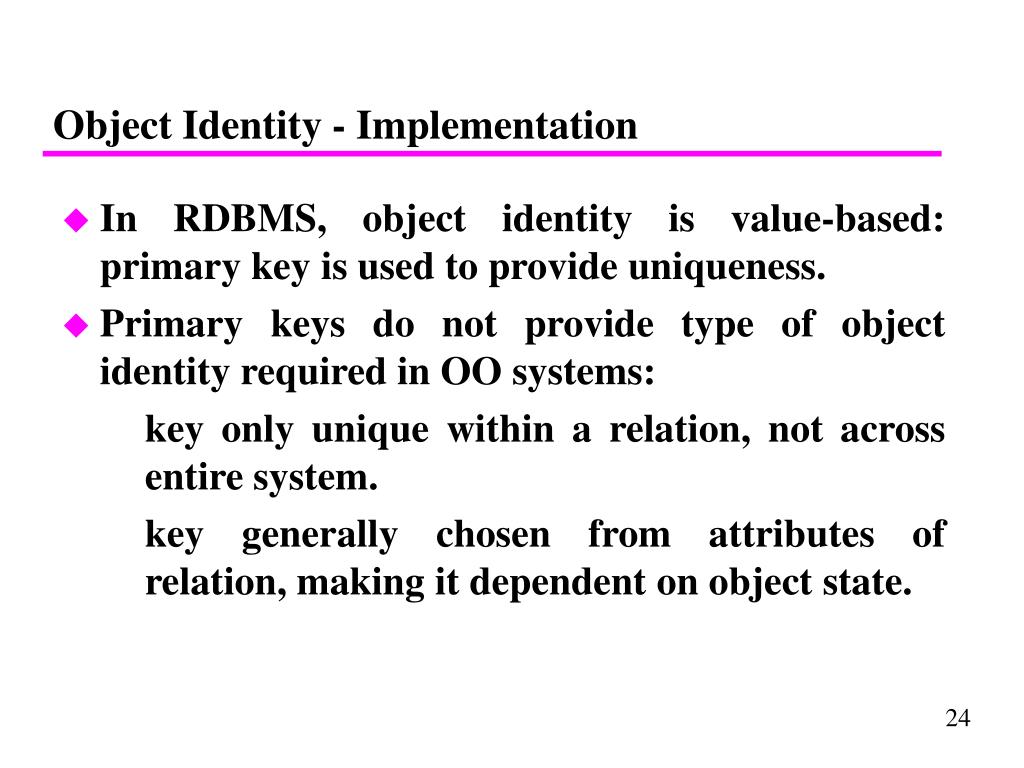 Object Identity - Implementation

• In RDBMS, object identity is value-based: primary key is used to provide uniqueness.

• Primary keys do not provide type of object identity required in OO systems:

key only unique within a relation, not across entire system.

key generally chosen from attributes of relation, making it dependent on object state.

24